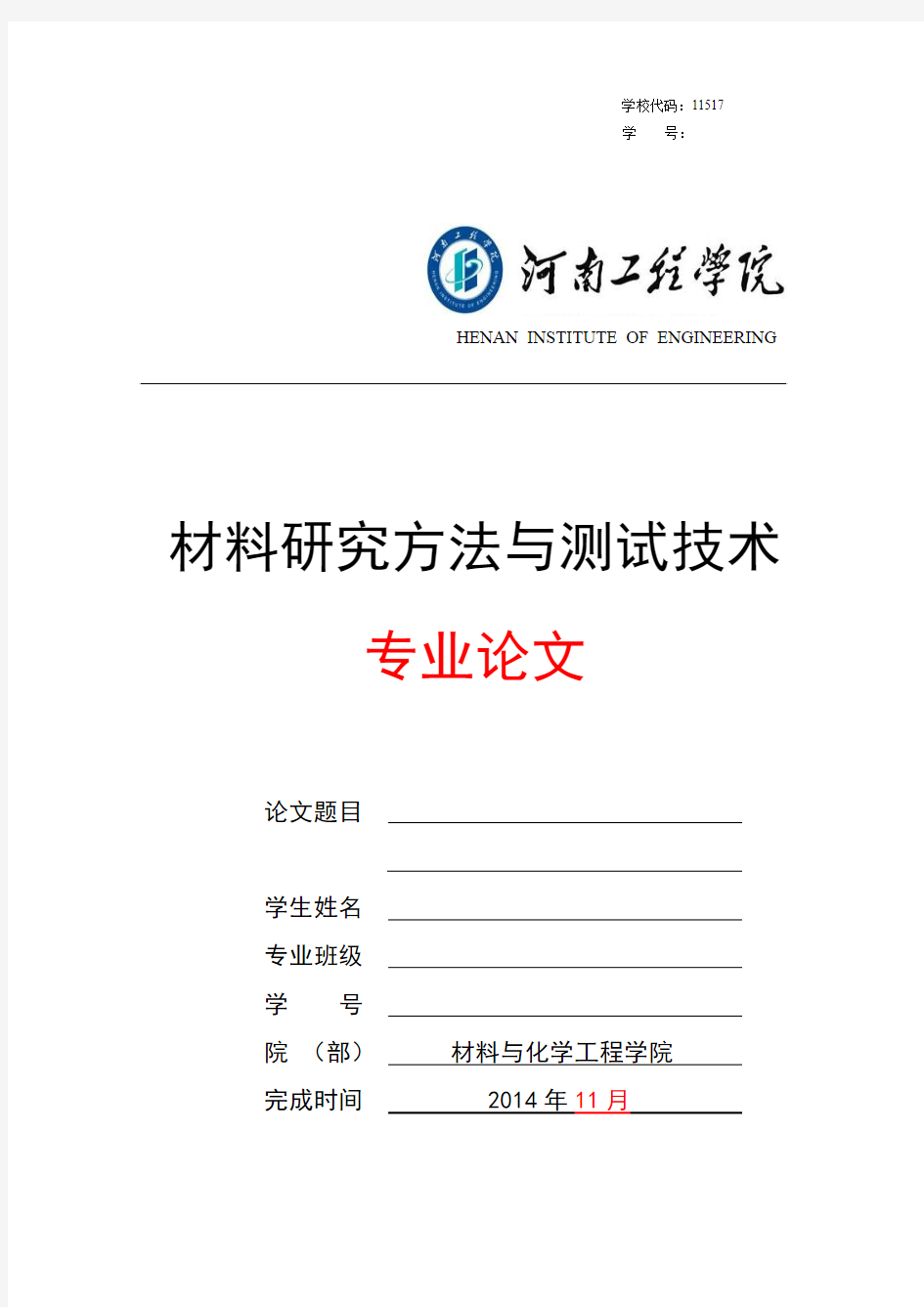 学校代码：11517
学　　号：

河南工程学院

HENAN INSTITUTE OF ENGINEERING

材料研究方法与测试技术

专业论文

论文题目

学生姓名

专业班级

学　　号

院　（部）　材料与化学工程学院

完成时间　2014 年 11 月